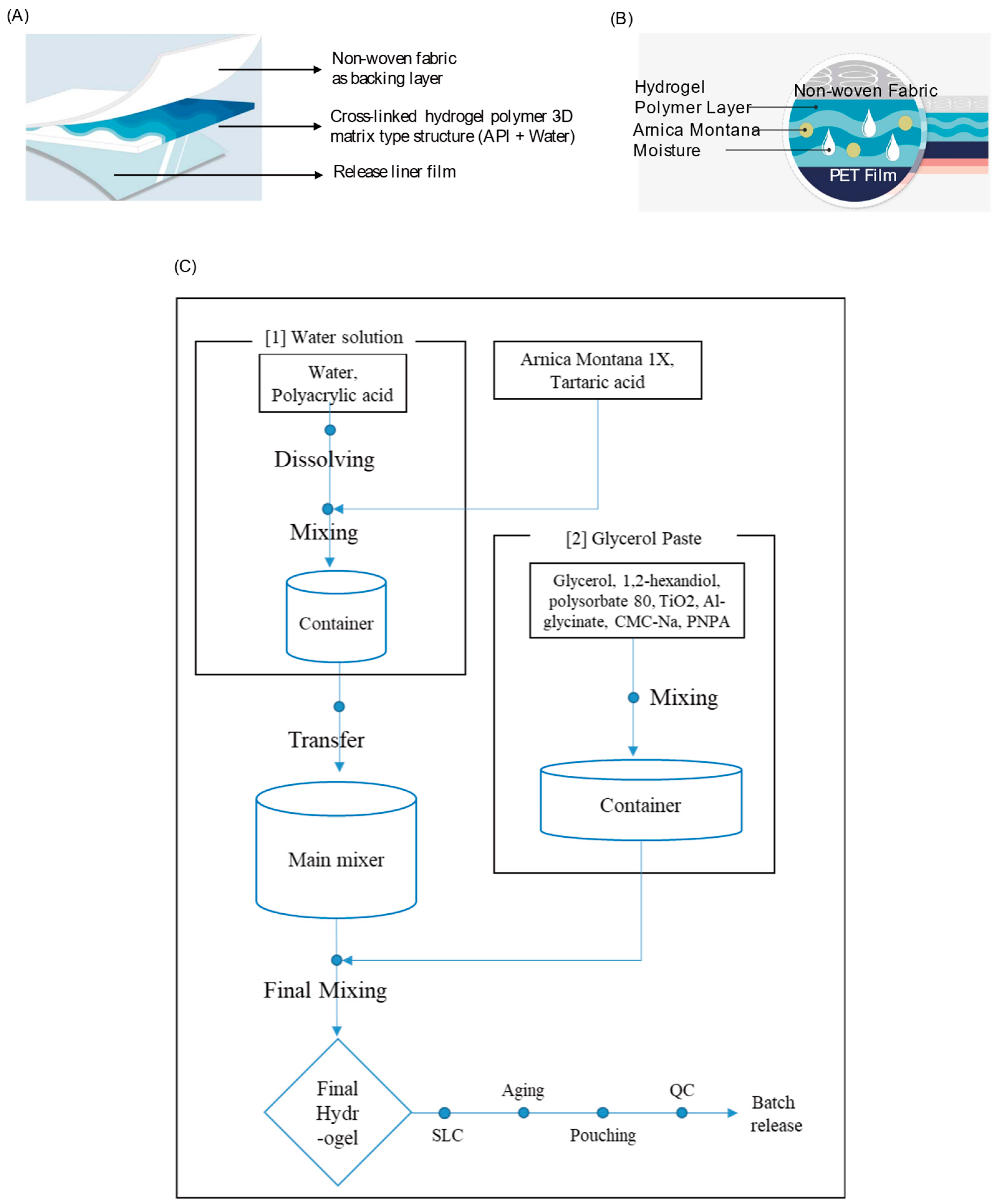 (A)

Non-woven fabric as backing layer

Cross-linked hydrogel polymer 3D matrix type structure (API + Water)

Release liner film

(B)

Hydrogel Polymer Layer

Arnica Montana

Moisture

Non-woven Fabric

PET Film

(C)

[1] Water solution

Water, Polyacrylic acid

Dissolving

Mixing

Container

Arnica Montana 1X, Tartaric acid

[2] Glycerol Paste

Glycerol, 1,2-hexandiol, polysorbate 80, TiO2, Al-glycinate, CMC-Na, PNPA

Mixing

Container

Transfer

Main mixer

Final Mixing

Final Hydr -ogel

SLC

Aging

Pouching

QC

Batch release